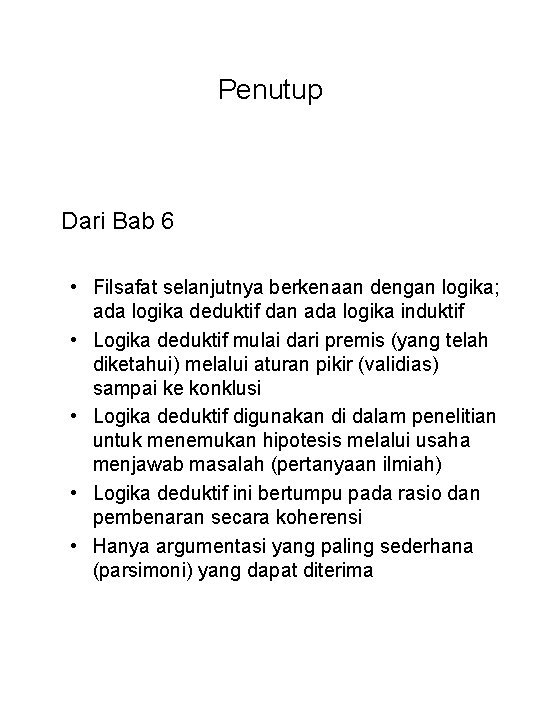 Penutup

Dari Bab 6

• Filsafat selanjutnya berkenaan dengan logika; ada logika deduktif dan ada logika induktif
• Logika deduktif mulai dari premis (yang telah diketahui) melalui aturan pikir (validias) sampai ke konklusi
• Logika deduktif digunakan di dalam penelitian untuk menemukan hipotesis melalui usaha menjawab masalah (pertanyaan ilmiah)
• Logika deduktif ini bertumpu pada rasio dan pembenaran secara koherensi
• Hanya argumentasi yang paling sederhana (parsimoni) yang dapat diterima